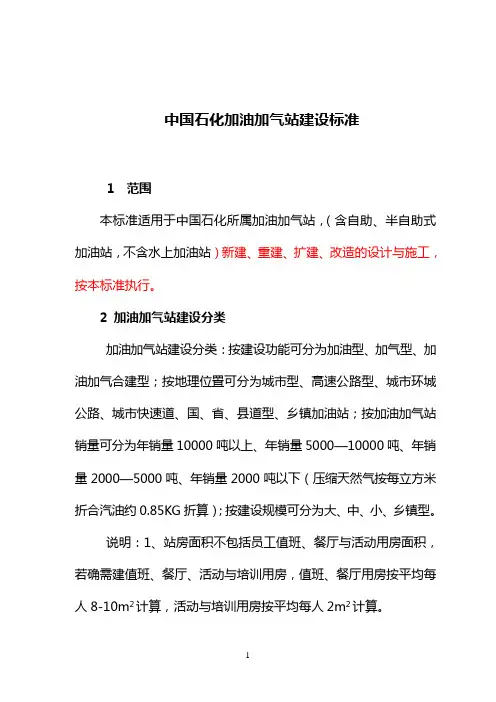 中国石化加油加气站建设标准

1 范围

本标准适用于中国石化所属加油加气站，（含自助、半自助式加油站，不含水上加油站）新建、重建、扩建、改造的设计与施工，按本标准执行。

2 加油加气站建设分类

加油加气站建设分类：按建设功能可分为加油型、加气型、加油加气合建型；按地理位置可分为城市型、高速公路型、城市环城公路、城市快速道、国、省、县道型、乡镇加油站；按加油加气站销量可分为年销量 10000 吨以上、年销量 5000—10000 吨、年销量 2000—5000 吨、年销量 2000 吨以下（压缩天然气按每立方米折合汽油约 0.85KG 折算）；按建设规模可分为大、中、小、乡镇型。

说明：1、站房面积不包括员工值班、餐厅与活动用房面积，若确需建值班、餐厅、活动与培训用房，值班、餐厅用房按平均每人 8-10$m^2$计算，活动与培训用房按平均每人 2$m^2$计算。

1